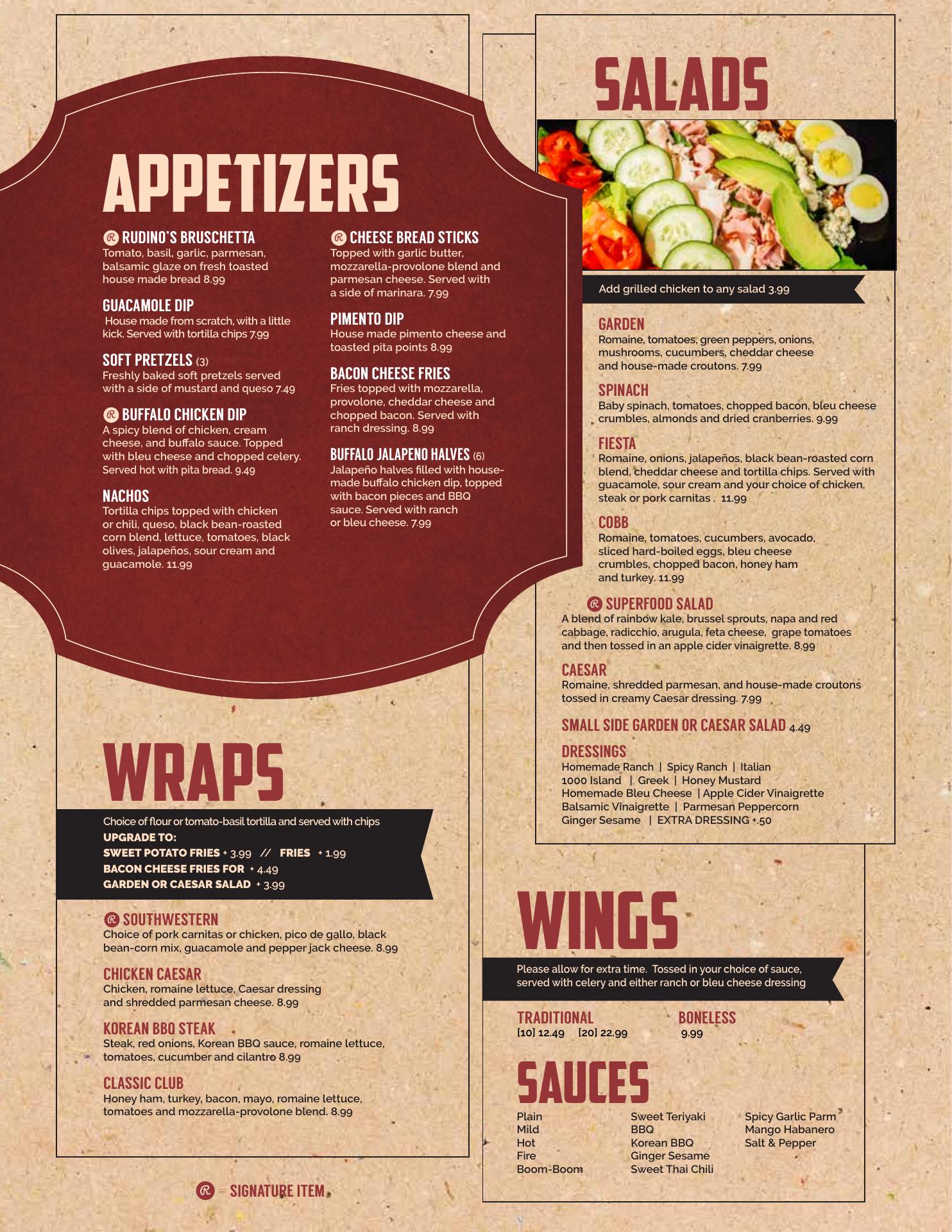 APPETIZERS

RUDINO'S BRUSCHETTA
Tomato, basil, garlic, parmesan, balsamic glaze on fresh toasted house made bread 8.99

GUACAMOLE DIP
House made from scratch, with a little kick. Served with tortilla chips 7.99

SOFT PRETZELS (3)
Freshly baked soft pretzels served with a side of mustard and queso 7.49

BUFFALO CHICKEN DIP
A spicy blend of chicken, cream cheese, and buffalo sauce. Topped with bleu cheese and chopped celery. Served hot with pita bread. 9.49

NACHOS
Tortilla chips topped with chicken or chili, queso, black bean-roasted corn blend, lettuce, tomatoes, black olives, jalapeños, sour cream and guacamole. 11.99

CHEESE BREAD STICKS
Topped with garlic butter, mozzarella-provolone blend and parmesan cheese. Served with a side of marinara. 7.99

PIMENTO DIP
House made pimento cheese and toasted pita points 8.99

BACON CHEESE FRIES
Fries topped with mozzarella, provolone, cheddar cheese and chopped bacon. Served with ranch dressing. 8.99

BUFFALO JALAPENO HALVES (6)
Jalapeño halves filled with house-made buffalo chicken dip, topped with bacon pieces and BBQ sauce. Served with ranch or bleu cheese. 7.99

WRAPS

Choice of flour or tomato-basil tortilla and served with chips
UPGRADE TO:
SWEET POTATO FRIES + 3.99 // FRIES + 1.99
BACON CHEESE FRIES FOR + 4.49
GARDEN OR CAESAR SALAD + 3.99

SOUTHWESTERN
Choice of pork carnitas or chicken, pico de gallo, black bean-corn mix, guacamole and pepper jack cheese. 8.99

CHICKEN CAESAR
Chicken, romaine lettuce, Caesar dressing and shredded parmesan cheese. 8.99

KOREAN BBQ STEAK
Steak, red onions, Korean BBQ sauce, romaine lettuce, tomatoes, cucumber and cilantro 8.99

CLASSIC CLUB
Honey ham, turkey, bacon, mayo, romaine lettuce, tomatoes and mozzarella-provolone blend. 8.99

= SIGNATURE ITEM

SALADS

Add grilled chicken to any salad 3.99

GARDEN
Romaine, tomatoes, green peppers, onions, mushrooms, cucumbers, cheddar cheese and house-made croutons. 7.99

SPINACH
Baby spinach, tomatoes, chopped bacon, bleu cheese crumbles, almonds and dried cranberries. 9.99

FIESTA
Romaine, onions, jalapeños, black bean-roasted corn blend, cheddar cheese and tortilla chips. Served with guacamole, sour cream and your choice of chicken, steak or pork carnitas . 11.99

COBB
Romaine, tomatoes, cucumbers, avocado, sliced hard-boiled eggs, bleu cheese crumbles, chopped bacon, honey ham and turkey. 11.99

SUPERFOOD SALAD
A blend of rainbow kale, brussel sprouts, napa and red cabbage, radicchio, arugula, feta cheese, grape tomatoes and then tossed in an apple cider vinaigrette. 8.99

CAESAR
Romaine, shredded parmesan, and house-made croutons tossed in creamy Caesar dressing. 7.99

SMALL SIDE GARDEN OR CAESAR SALAD 4.49

DRESSINGS
Homemade Ranch | Spicy Ranch | Italian
1000 Island | Greek | Honey Mustard
Homemade Bleu Cheese | Apple Cider Vinaigrette
Balsamic Vinaigrette | Parmesan Peppercorn
Ginger Sesame | EXTRA DRESSING +.50

WINGS

Please allow for extra time. Tossed in your choice of sauce, served with celery and either ranch or bleu cheese dressing

TRADITIONAL
[10] 12.49 [20] 22.99

BONELESS
9.99

SAUCES

Plain
Mild
Hot
Fire
Boom-Boom

Sweet Teriyaki
BBQ
Korean BBQ
Ginger Sesame
Sweet Thai Chili

Spicy Garlic Parm
Mango Habanero
Salt & Pepper